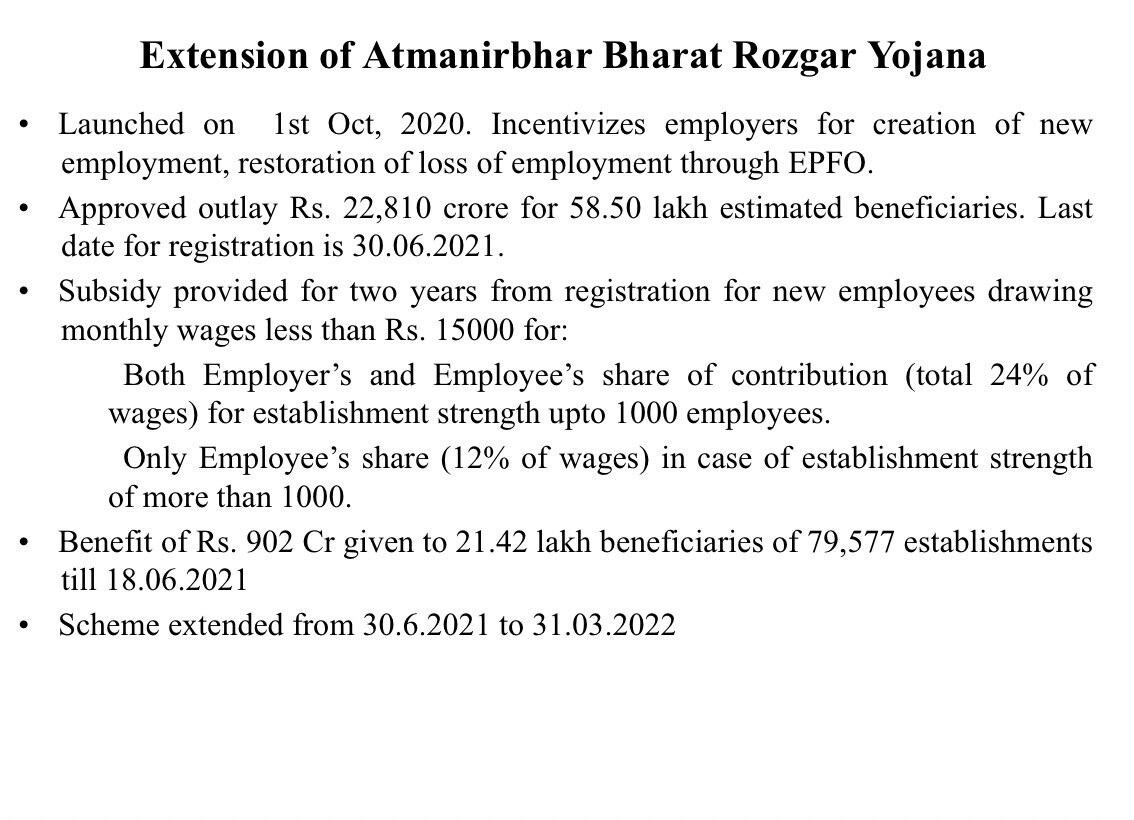 Extension of Atmanirbhar Bharat Rozgar Yojana

• Launched on 1st Oct, 2020. Incentivizes employers for creation of new employment, restoration of loss of employment through EPFO.

• Approved outlay Rs. 22,810 crore for 58.50 lakh estimated beneficiaries. Last date for registration is 30.06.2021.

• Subsidy provided for two years from registration for new employees drawing monthly wages less than Rs. 15000 for:

Both Employer's and Employee's share of contribution (total 24% of wages) for establishment strength upto 1000 employees.

Only Employee's share (12% of wages) in case of establishment strength of more than 1000.

• Benefit of Rs. 902 Cr given to 21.42 lakh beneficiaries of 79,577 establishments till 18.06.2021

• Scheme extended from 30.6.2021 to 31.03.2022